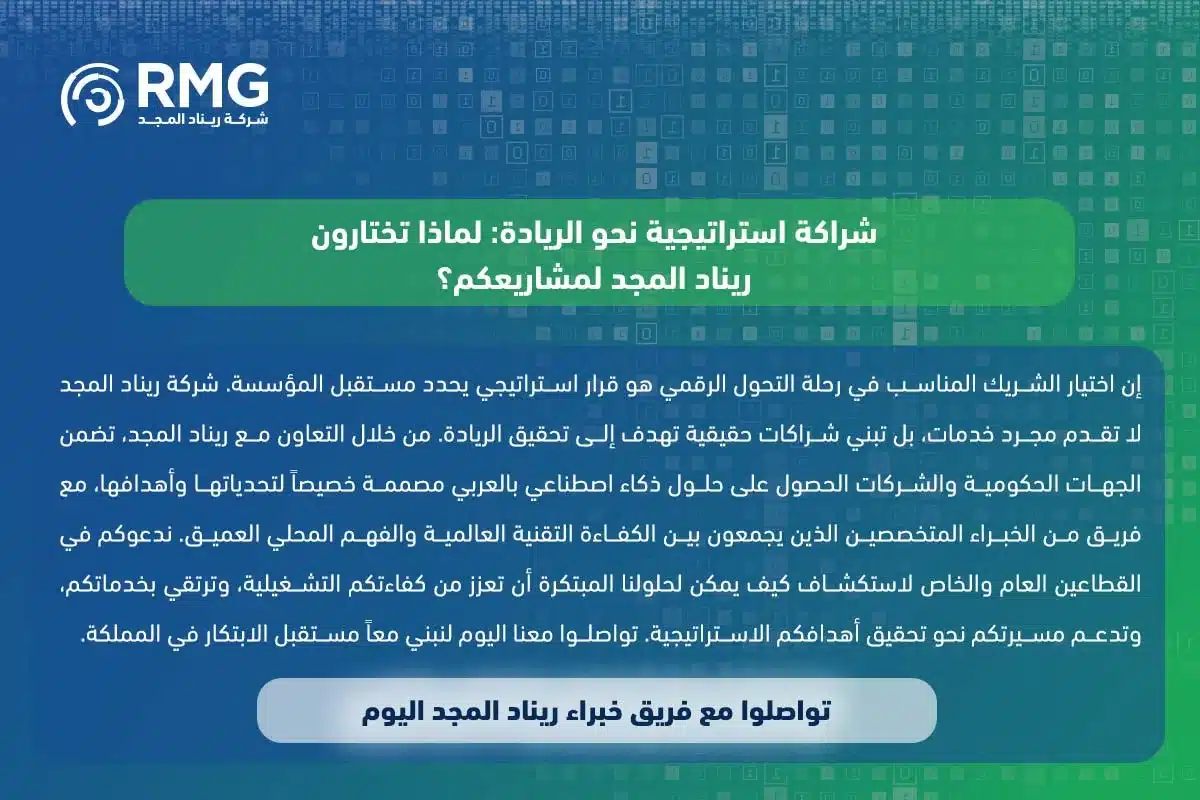 RMG
شركة ريناد المجد

شراكة استراتيجية نحو الريادة: لماذا تختارون ريناد المجد لمشاريعكم؟

إن اختيار الشريك المناسب في رحلة التحول الرقمي هو قرار استراتيجي يحدد مستقبل المؤسسة. شركة ريناد المجد لا تقدم مجرد خدمات، بل تبني شراكات حقيقية تهدف إلى تحقيق الريادة. من خلال التعاون مع ريناد المجد، تضمن الجهات الحكومية والشركات الحصول على حلول ذكاء اصطناعي بالعربي مصممة خصيصاً لتحدياتها وأهدافها، مع فريق من الخبراء المتخصصين الذين يجمعون بين الكفاءة التقنية العالمية والفهم المحلي العميق. ندعوكم في القطاعين العام والخاص لاستكشاف كيف يمكن لحلولنا المبتكرة أن تعزز من كفاءتكم التشغيلية، وترتقي بخدماتكم، وتدعم مسيرتكم نحو تحقيق أهدافكم الاستراتيجية. تواصلوا معنا اليوم لنبني معاً مستقبل الابتكار في المملكة.

تواصلوا مع فريق خبراء ريناد المجد اليوم